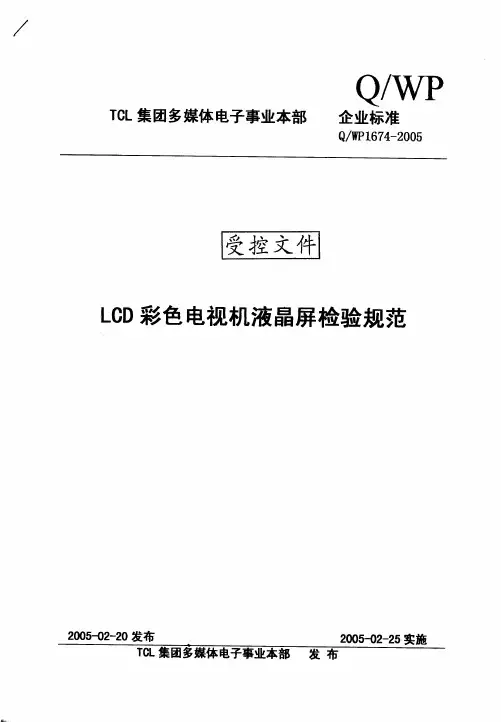 Q/WP

TCL集团多媒体电子事业本部 企业标准

Q/WP1674-2005

受控文件

LCD彩色电视机液晶屏检验规范

2005-02-20发布 2005-02-25实施

TCL集团多媒体电子事业本部 发布